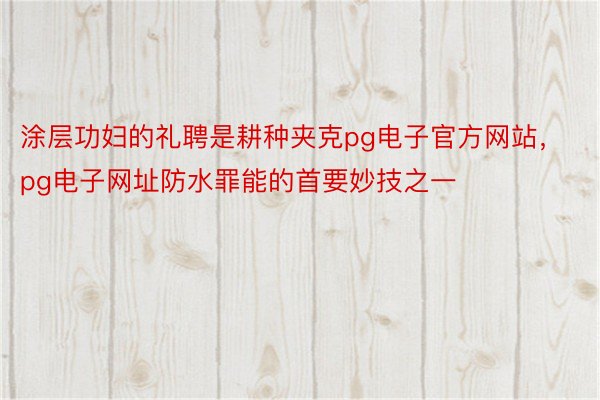 涂层功妇的礼聘是耕种夹克pg电子官方网站，pg电子网址防水罪能的首要妙技之一